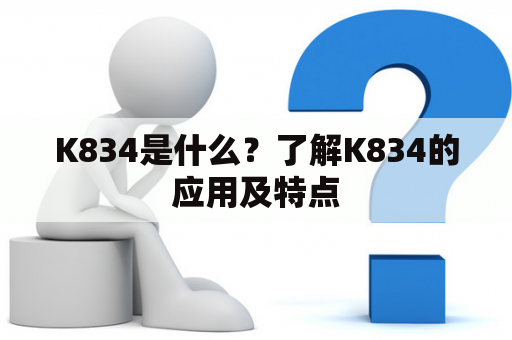 K834是什么？了解K834的应用及特点